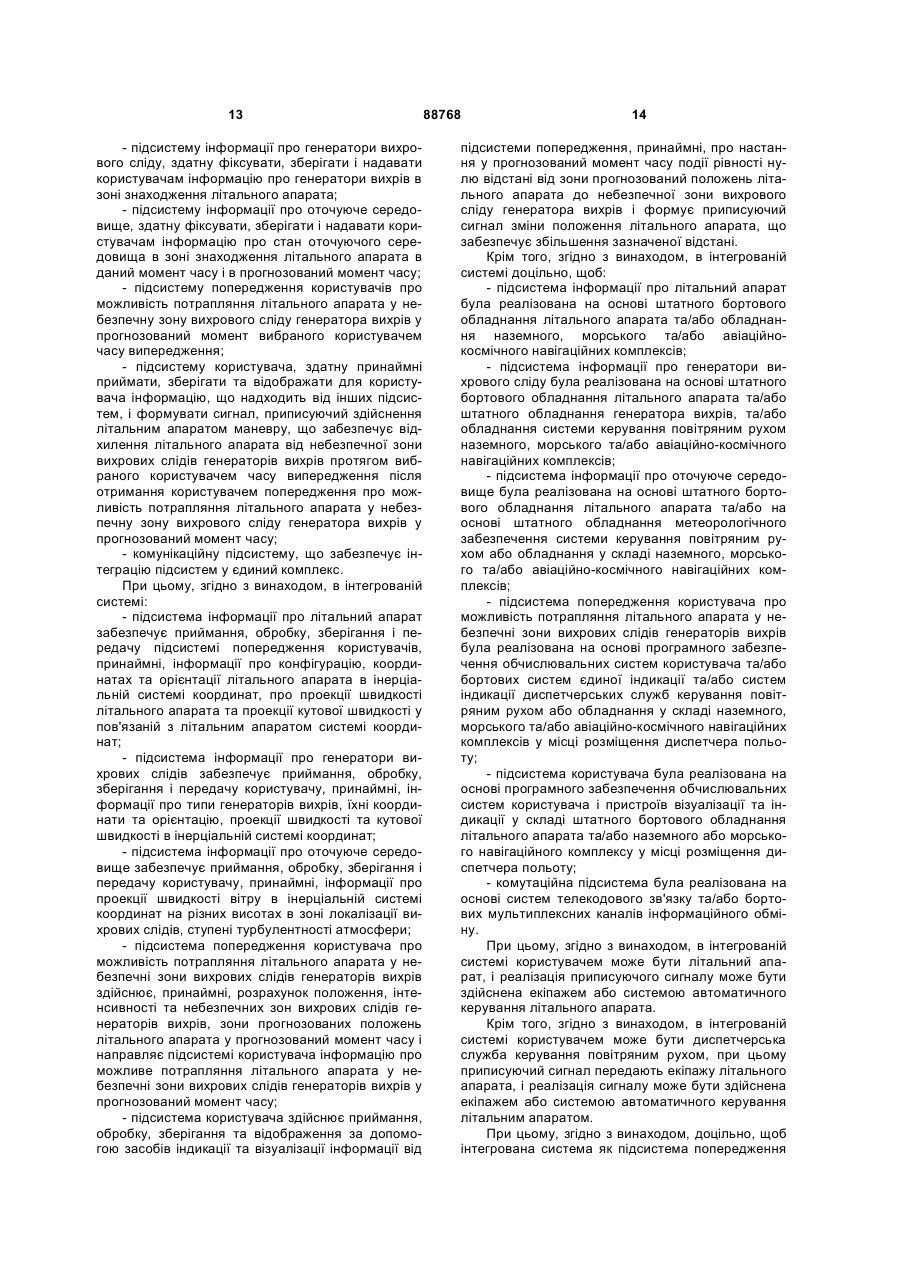 13 88768 14

- підсистему інформації про генератори вихрового сліду, здатну фіксувати, зберігати і надавати користувачам інформацію про генератори вихрів в зоні знаходження літального апарата;

- підсистему інформації про оточуюче середовище, здатну фіксувати, зберігати і надавати користувачам інформацію про стан оточуючого середовища в зоні знаходження літального апарата в даний момент часу і в прогнозований момент часу;

- підсистему попередження користувачів про можливість потрапляння літального апарата у небезпечну зону вихрового сліду генератора вихрів у прогнозований момент вибраного користувачем часу випередження;

- підсистему користувача, здатну принаймні приймати, зберігати та відображати для користувача інформацію, що надходить від інших підсистем, і формувати сигнал, приписуючий здійснення літальним апаратом маневру, що забезпечує відхилення літального апарата від небезпечної зони вихрових слідів генераторів вихрів протягом вибраного користувачем часу випередження після отримання користувачем попередження про можливість потрапляння літального апарата у небезпечну зону вихрового сліду генератора вихрів у прогнозований момент часу;

- комунікаційну підсистему, що забезпечує інтеграцію підсистем у єдиний комплекс.

При цьому, згідно з винаходом, в інтегрованій системі:

- підсистема інформації про літальний апарат забезпечує приймання, обробку, зберігання і передачу підсистемі попередження користувачів, принаймні, інформації про конфігурацію, координатах та орієнтації літального апарата в інерціальній системі координат, про проекції швидкості літального апарата та проекції кутової швидкості у пов'язаній з літальним апаратом системі координат;

- підсистема інформації про генератори вихрових слідів забезпечує приймання, обробку, зберігання і передачу користувачу, принаймні, інформації про типи генераторів вихрів, їхні координати та орієнтацію, проекції швидкості та кутової швидкості в інерціальній системі координат;

- підсистема інформації про оточуюче середовище забезпечує приймання, обробку, зберігання і передачу користувачу, принаймні, інформації про проекції швидкості вітру в інерціальній системі координат на різних висотах в зоні локалізації вихрових слідів, ступені турбулентності атмосфери;

- підсистема попередження користувача про можливість потрапляння літального апарата у небезпечні зони вихрових слідів генераторів вихрів здійснює, принаймні, розрахунок положення, інтенсивності та небезпечних зон вихрових слідів генераторів вихрів, зони прогнозованих положень літального апарата у прогнозований момент часу і направляє підсистемі користувача інформацію про можливе потрапляння літального апарата у небезпечні зони вихрових слідів генераторів вихрів у прогнозований момент часу;

- підсистема користувача здійснює приймання, обробку, зберігання та відображення за допомогою засобів індикації та візуалізації інформації від підсистеми попередження, принаймні, про настання у прогнозований момент часу події рівності нулю відстані від зони прогнозованих положень літального апарата до небезпечної зони вихрового сліду генератора вихрів і формує приписуючий сигнал зміни положення літального апарата, що забезпечує збільшення зазначеної відстані.

Крім того, згідно з винаходом, в інтегрованій системі доцільно, щоб:

- підсистема інформації про літальний апарат була реалізована на основі штатного бортового обладнання літального апарата та/або обладнання наземного, морського та/або авіаційно-космічного навігаційних комплексів;

- підсистема інформації про генератори вихрового сліду була реалізована на основі штатного бортового обладнання літального апарата та/або штатного обладнання генератора вихрів, та/або обладнання системи керування повітряним рухом наземного, морського та/або авіаційно-космічного навігаційних комплексів;

- підсистема інформації про оточуюче середовище була реалізована на основі штатного бортового обладнання літального апарата та/або на основі штатного обладнання метеорологічного забезпечення системи керування повітряним рухом або обладнання у складі наземного, морського та/або авіаційно-космічного навігаційних комплексів;

- підсистема попередження користувача про можливість потрапляння літального апарата у небезпечні зони вихрових слідів генераторів вихрів була реалізована на основі програмного забезпечення обчислювальних систем користувача та/або бортових систем єдиної індикації та/або систем індикації диспетчерських служб керування повітряним рухом або обладнання у складі наземного, морського та/або авіаційно-космічного навігаційних комплексів у місці розміщення диспетчера польоту;

- підсистема користувача була реалізована на основі програмного забезпечення обчислювальних систем користувача і пристроїв візуалізації та індикації у складі штатного бортового обладнання літального апарата та/або наземного або морського навігаційного комплексу у місці розміщення диспетчера польоту;

- комутаційна підсистема була реалізована на основі систем телекодового зв'язку та/або бортових мультиплексних каналів інформаційного обміну.

При цьому, згідно з винаходом, в інтегрованій системі користувачем може бути літальний апарат, і реалізація приписуючого сигналу може бути здійснена екіпажем або системою автоматичного керування літального апарата.

Крім того, згідно з винаходом, в інтегрованій системі користувачем може бути диспетчерська служба керування повітряним рухом, при цьому приписуючий сигнал передають екіпажу літального апарата, і реалізація сигналу може бути здійснена екіпажем або системою автоматичного керування літальним апаратом.

При цьому, згідно з винаходом, доцільно, щоб інтегрована система як підсистема попередження